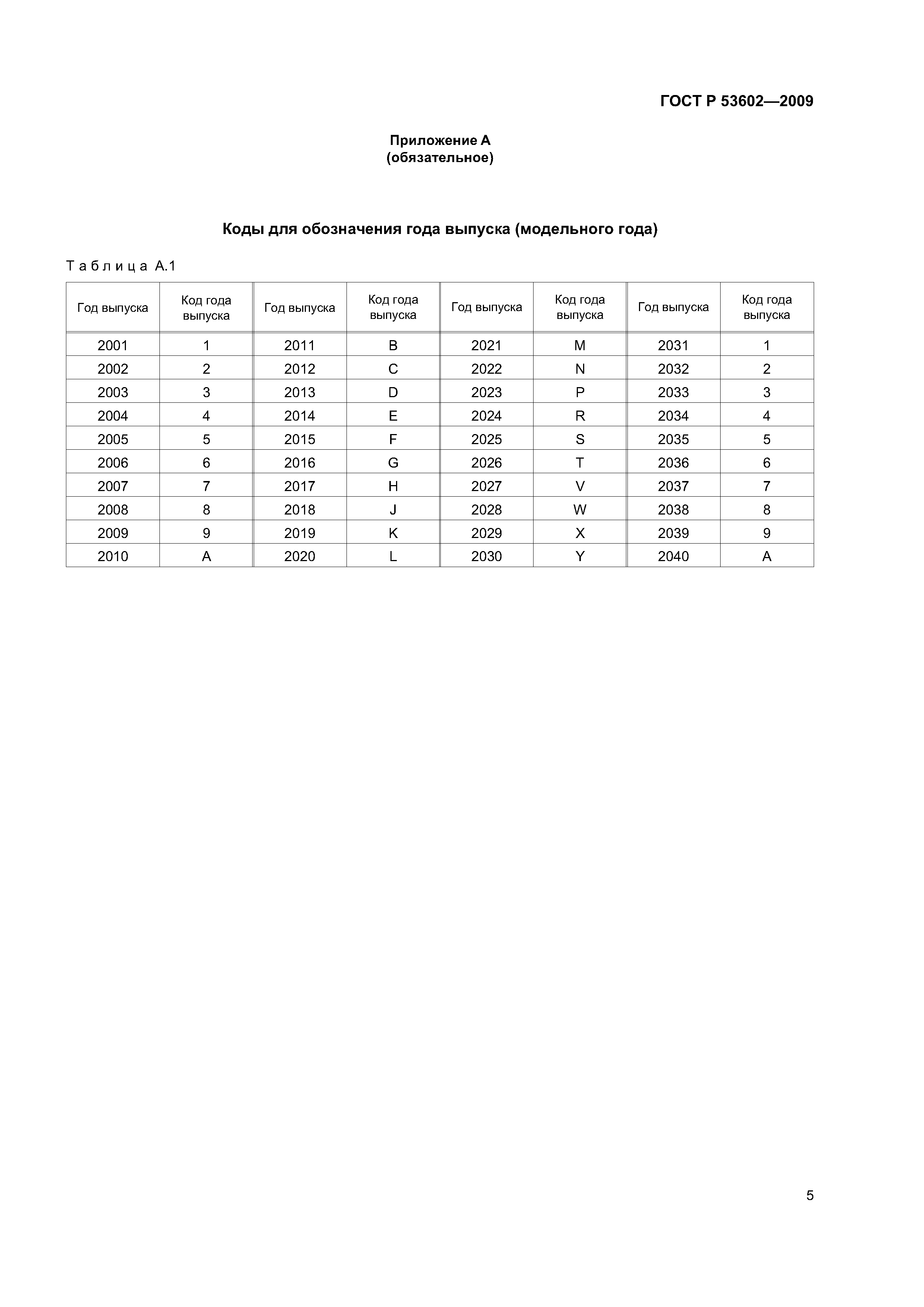 ГОСТ Р 53602—2009

Приложение А
(обязательное)

Коды для обозначения года выпуска (модельного года)

Таблица А.1

| Год выпуска | Код года выпуска | Год выпуска | Код года выпуска | Год выпуска | Код года выпуска | Год выпуска | Код года выпуска |
|---|---|---|---|---|---|---|---|
| 2001 | 1 | 2011 | B | 2021 | M | 2031 | 1 |
| 2002 | 2 | 2012 | C | 2022 | N | 2032 | 2 |
| 2003 | 3 | 2013 | D | 2023 | P | 2033 | 3 |
| 2004 | 4 | 2014 | E | 2024 | R | 2034 | 4 |
| 2005 | 5 | 2015 | F | 2025 | S | 2035 | 5 |
| 2006 | 6 | 2016 | G | 2026 | T | 2036 | 6 |
| 2007 | 7 | 2017 | H | 2027 | V | 2037 | 7 |
| 2008 | 8 | 2018 | J | 2028 | W | 2038 | 8 |
| 2009 | 9 | 2019 | K | 2029 | X | 2039 | 9 |
| 2010 | A | 2020 | L | 2030 | Y | 2040 | A |

5